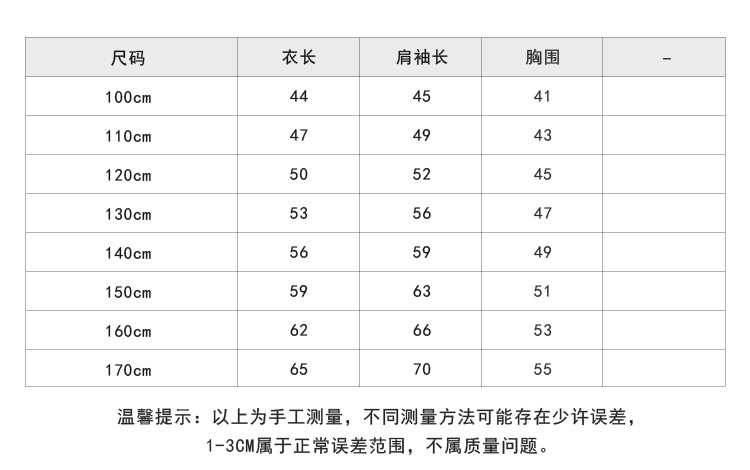 | 尺码 | 衣长 | 肩袖长 | 胸围 | - |
|---|---|---|---|---|
| 100cm | 44 | 45 | 41 | |
| 110cm | 47 | 49 | 43 | |
| 120cm | 50 | 52 | 45 | |
| 130cm | 53 | 56 | 47 | |
| 140cm | 56 | 59 | 49 | |
| 150cm | 59 | 63 | 51 | |
| 160cm | 62 | 66 | 53 | |
| 170cm | 65 | 70 | 55 | |

温馨提示：以上为手工测量，不同测量方法可能存在少许误差，1-3CM属于正常误差范围，不属质量问题。